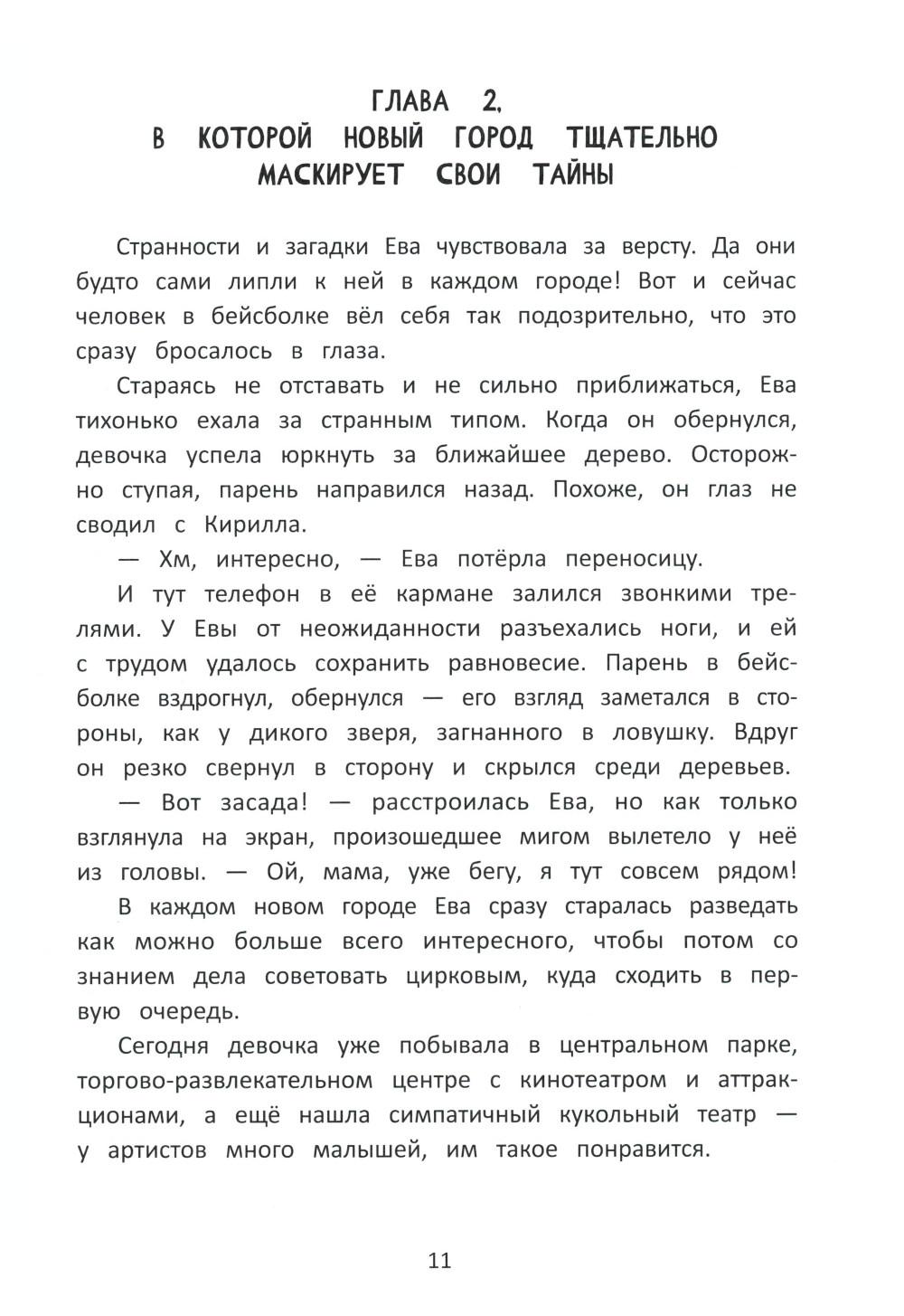 ГЛАВА 2,
В КОТОРОЙ НОВЫЙ ГОРОД ТЩАТЕЛЬНО МАСКИРУЕТ СВОИ ТАЙНЫ

Странности и загадки Ева чувствовала за версту. Да они будто сами липли к ней в каждом городе! Вот и сейчас человек в бейсболке вёл себя так подозрительно, что это сразу бросалось в глаза.

Стараясь не отставать и не сильно приближаться, Ева тихонько ехала за странным типом. Когда он обернулся, девочка успела юркнуть за ближайшее дерево. Осторожно ступая, парень направился назад. Похоже, он глаз не сводил с Кирилла.

— Хм, интересно, — Ева потёрла переносицу.

И тут телефон в её кармане залился звонкими трелями. У Евы от неожиданности разъехались ноги, и ей с трудом удалось сохранить равновесие. Парень в бейсболке вздрогнул, обернулся — его взгляд заметался в стороны, как у дикого зверя, загнанного в ловушку. Вдруг он резко свернул в сторону и скрылся среди деревьев.

— Вот засада! — расстроилась Ева, но как только взглянула на экран, произошедшее мигом вылетело у неё из головы. — Ой, мама, уже бегу, я тут совсем рядом!

В каждом новом городе Ева сразу старалась разведать как можно больше всего интересного, чтобы потом со знанием дела советовать цирковым, куда сходить в первую очередь.

Сегодня девочка уже побывала в центральном парке, торгово-развлекательном центре с кинотеатром и аттракционами, а ещё нашла симпатичный кукольный театр — у артистов много малышей, им такое понравится.

11